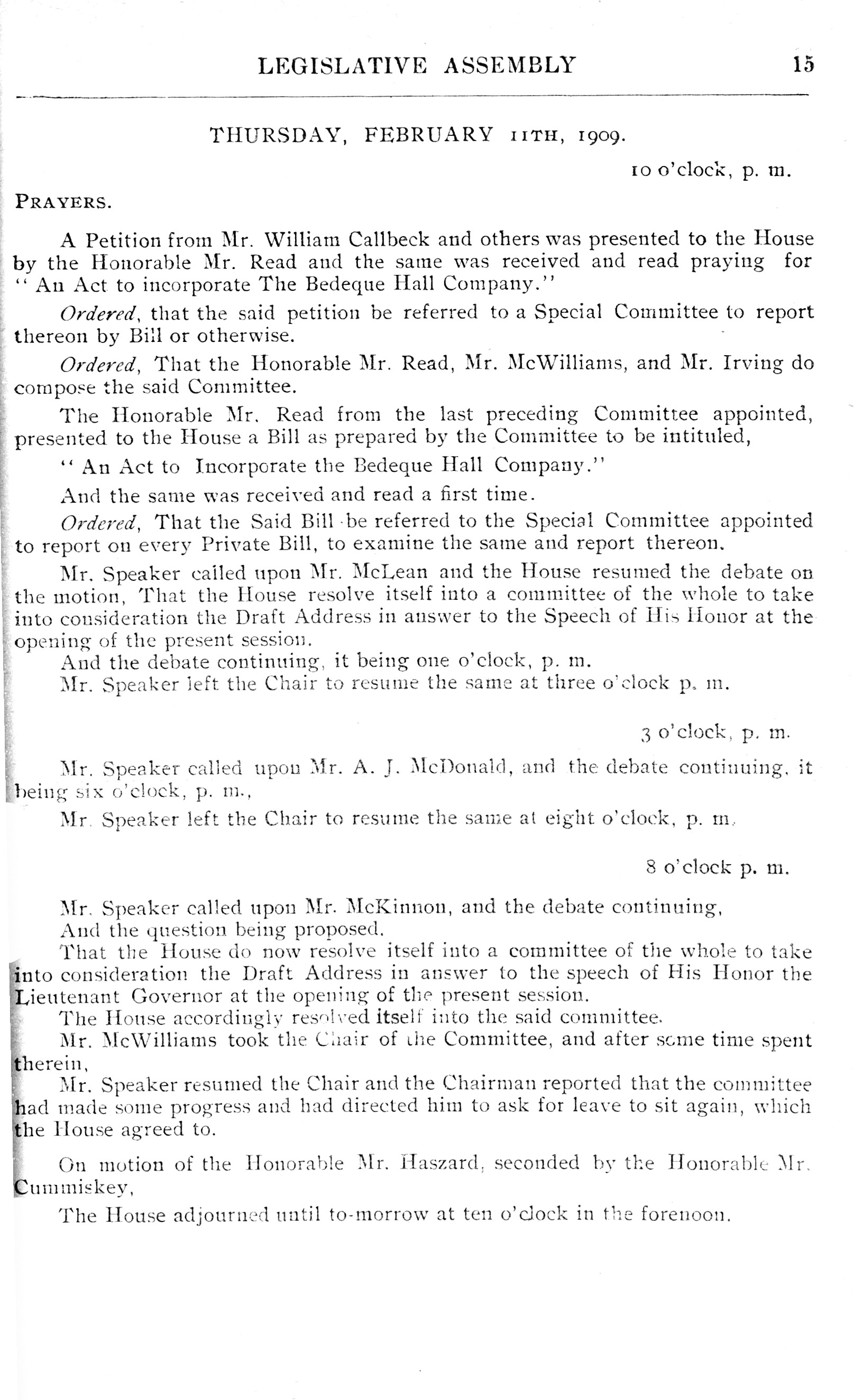 LEGISLATIVE ASSEMBLY 15

THURSDAY, FEBRUARY 11TH, 1909.

10 o'clock, p. m.

PRAYERS.

A Petition from Mr. William Callbeck and others was presented to the House by the Honorable Mr. Read and the same was received and read praying for "An Act to incorporate The Bedeque Hall Company."

Ordered, that the said petition be referred to a Special Committee to report thereon by Bill or otherwise.

Ordered, That the Honorable Mr. Read, Mr. McWilliams, and Mr. Irving do compose the said Committee.

The Honorable Mr. Read from the last preceding Committee appointed, presented to the House a Bill as prepared by the Committee to be intituled,

"An Act to Incorporate the Bedeque Hall Company."

And the same was received and read a first time.

Ordered, That the Said Bill be referred to the Special Committee appointed to report on every Private Bill, to examine the same and report thereon.

Mr. Speaker called upon Mr. McLean and the House resumed the debate on the motion, That the House resolve itself into a committee of the whole to take into consideration the Draft Address in answer to the Speech of His Honor at the opening of the present session.

And the debate continuing, it being one o'clock, p. m.

Mr. Speaker left the Chair to resume the same at three o'clock p. m.

3 o'clock, p. m.

Mr. Speaker called upon Mr. A. J. McDonald, and the debate continuing, it being six o'clock, p. m.,

Mr. Speaker left the Chair to resume the same at eight o'clock, p. m.

8 o'clock p. m.

Mr. Speaker called upon Mr. McKinnon, and the debate continuing,

And the question being proposed.

That the House do now resolve itself into a committee of the whole to take into consideration the Draft Address in answer to the speech of His Honor the Lieutenant Governor at the opening of the present session.

The House accordingly resolved itself into the said committee.

Mr. McWilliams took the Chair of the Committee, and after some time spent therein,

Mr. Speaker resumed the Chair and the Chairman reported that the committee had made some progress and had directed him to ask for leave to sit again, which the House agreed to.

On motion of the Honorable Mr. Haszard, seconded by the Honorable Mr. Cummiskey,

The House adjourned until to-morrow at ten o'clock in the forenoon.